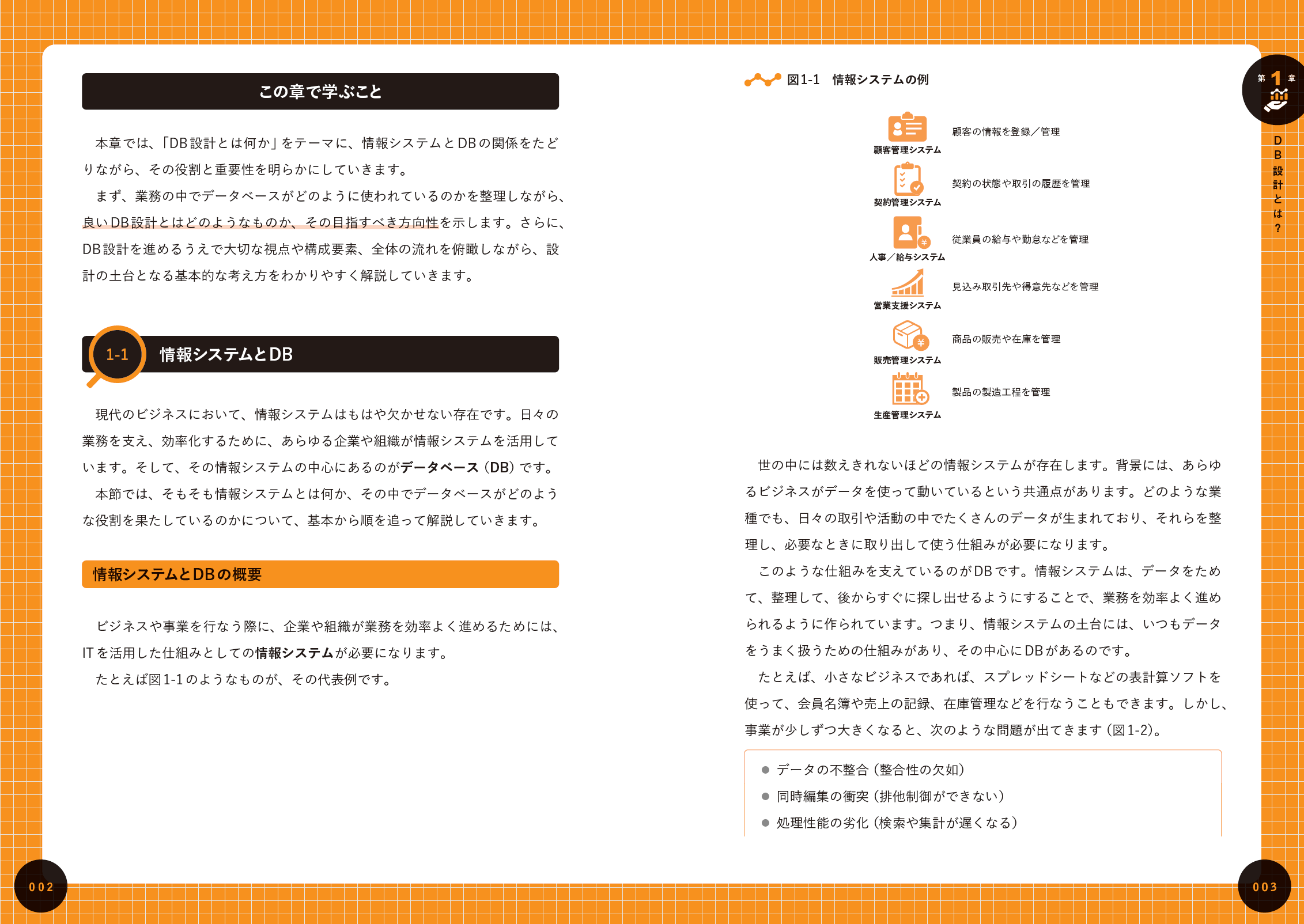 この章で学ぶこと

本章では、「DB設計とは何か」をテーマに、情報システムとDBの関係をたどりながら、その役割と重要性を明らかにしていきます。

まず、業務の中でデータベースがどのように使われているのかを整理しながら、良いDB設計とはどのようなものか、その目指すべき方向性を示します。さらに、DB設計を進めるうえで大切な視点や構成要素、全体の流れを俯瞰しながら、設計の土台となる基本的な考え方をわかりやすく解説していきます。

1-1 情報システムとDB

現代のビジネスにおいて、情報システムはもはや欠かせない存在です。日々の業務を支え、効率化するために、あらゆる企業や組織が情報システムを活用しています。そして、その情報システムの中心にあるのがデータベース（DB）です。

本節では、そもそも情報システムとは何か、その中でデータベースがどのような役割を果たしているのかについて、基本から順を追って解説していきます。

情報システムとDBの概要

ビジネスや事業を行なう際に、企業や組織が業務を効率よく進めるためには、ITを活用した仕組みとしての情報システムが必要になります。

たとえば図1-1のようなものが、その代表例です。

002

図1-1 情報システムの例

顧客管理システム
顧客の情報を登録／管理

契約管理システム
契約の状態や取引の履歴を管理

人事／給与システム
従業員の給与や勤怠などを管理

営業支援システム
見込み取引先や得意先などを管理

販売管理システム
商品の販売や在庫を管理

生産管理システム
製品の製造工程を管理

世の中には数えきれないほどの情報システムが存在します。背景には、あらゆるビジネスがデータを使って動いているという共通点があります。どのような業種でも、日々の取引や活動の中でたくさんのデータが生まれており、それらを整理し、必要なときに取り出して使う仕組みが必要になります。

このような仕組みを支えているのがDBです。情報システムは、データをためて、整理して、後からすぐに探し出せるようにすることで、業務を効率よく進められるように作られています。つまり、情報システムの土台には、いつもデータをうまく扱うための仕組みがあり、その中心にDBがあるのです。

たとえば、小さなビジネスであれば、スプレッドシートなどの表計算ソフトを使って、会員名簿や売上の記録、在庫管理などを行なうこともできます。しかし、事業が少しずつ大きくなると、次のような問題が出てきます（図1-2）。

• データの不整合（整合性の欠如）
• 同時編集の衝突（排他制御ができない）
• 処理性能の劣化（検索や集計が遅くなる）

第1章
DB設計とは？

003